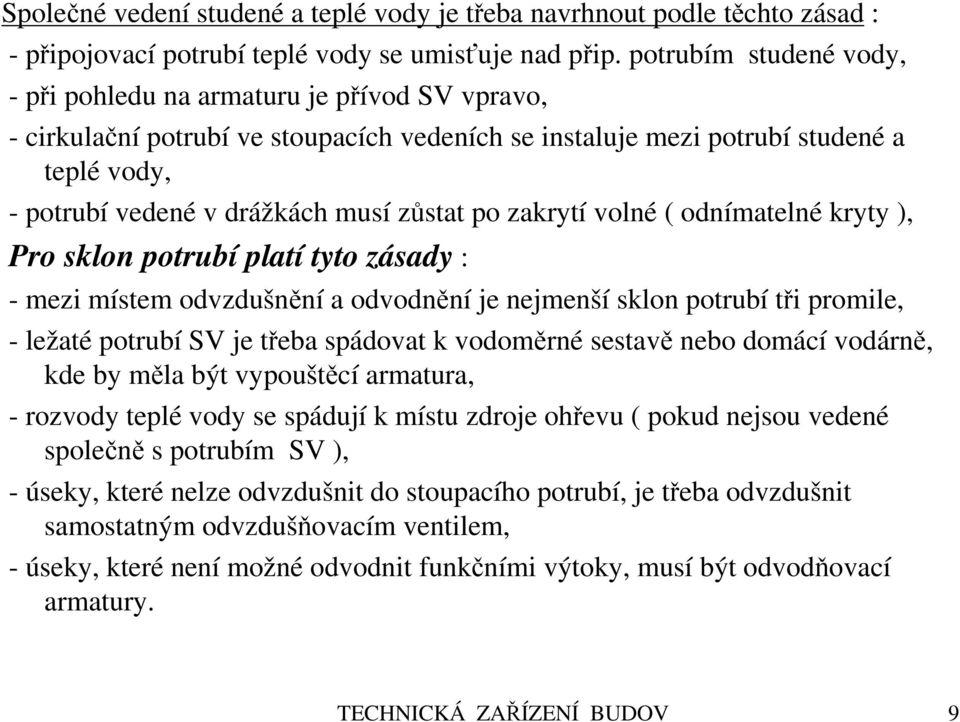 Společné vedení studené a teplé vody je třeba navrhnout podle těchto zásad :
- připojovací potrubí teplé vody se umisťuje nad přip. potrubím studené vody,
- při pohledu na armaturu je přívod SV vpravo,
- cirkulační potrubí ve stoupacích vedeních se instaluje mezi potrubí studené a teplé vody,
- potrubí vedené v drážkách musí zůstat po zakrytí volné ( odnímatelné kryty ),

Pro sklon potrubí platí tyto zásady :
- mezi místem odvzdušnění a odvodnění je nejmenší sklon potrubí tři promile,
- ležaté potrubí SV je třeba spádovat k vodoměrné sestavě nebo domácí vodárně, kde by měla být vypouštěcí armatura,
- rozvody teplé vody se spádují k místu zdroje ohřevu ( pokud nejsou vedené společně s potrubím SV ),
- úseky, které nelze odvzdušnit do stoupacího potrubí, je třeba odvzdušnit samostatným odvzdušňovacím ventilem,
- úseky, které není možné odvodnit funkčními výtoky, musí být odvodňovací armatury.

TECHNICKÁ ZAŘÍZENÍ BUDOV 9